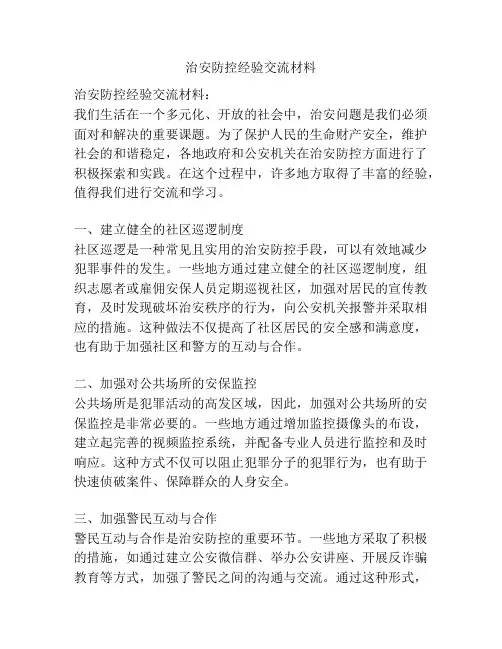 治安防控经验交流材料

治安防控经验交流材料：
我们生活在一个多元化、开放的社会中，治安问题是我们必须面对和解决的重要课题。为了保护人民的生命财产安全，维护社会的和谐稳定，各地政府和公安机关在治安防控方面进行了积极探索和实践。在这个过程中，许多地方取得了丰富的经验，值得我们进行交流和学习。

一、建立健全的社区巡逻制度
社区巡逻是一种常见且实用的治安防控手段，可以有效地减少犯罪事件的发生。一些地方通过建立健全的社区巡逻制度，组织志愿者或雇佣安保人员定期巡视社区，加强对居民的宣传教育，及时发现破坏治安秩序的行为，向公安机关报警并采取相应的措施。这种做法不仅提高了社区居民的安全感和满意度，也有助于加强社区和警方的互动与合作。

二、加强对公共场所的安保监控
公共场所是犯罪活动的高发区域，因此，加强对公共场所的安保监控是非常必要的。一些地方通过增加监控摄像头的布设，建立起完善的视频监控系统，并配备专业人员进行监控和及时响应。这种方式不仅可以阻止犯罪分子的犯罪行为，也有助于快速侦破案件、保障群众的人身安全。

三、加强警民互动与合作
警民互动与合作是治安防控的重要环节。一些地方采取了积极的措施，如通过建立公安微信群、举办公安讲座、开展反诈骗教育等方式，加强了警民之间的沟通与交流。通过这种形式，